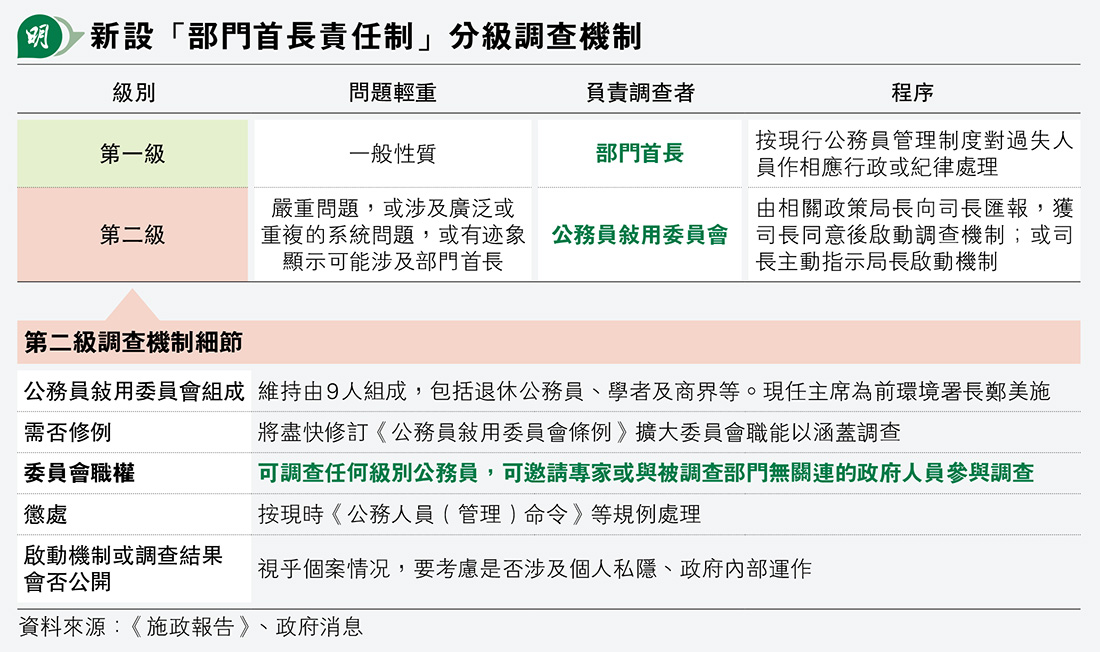 明 新設「部門首長責任制」分級調查機制

| 級別 | 問題輕重 | 負責調查者 | 程序 |
|---|---|---|---|
| 第一級 | 一般性質 | 部門首長 | 按現行公務員管理制度對過失人員作相應行政或紀律處理 |
| 第二級 | 嚴重問題，或涉及廣泛或重複的系統問題，或有迹象顯示可能涉及部門首長 | 公務員敍用委員會 | 由相關政策局長向司長匯報，獲司長同意後啟動調查機制；或司長主動指示局長啟動機制 |

第二級調查機制細節

| | |
|---|---|
| 公務員敍用委員會組成 | 維持由9人組成，包括退休公務員、學者及商界等。現任主席為前環境署長鄭美施 |
| 需否修例 | 將盡快修訂《公務員敍用委員會條例》擴大委員會職能以涵蓋調查 |
| 委員會職權 | 可調查任何級別公務員，可邀請專家或與被調查部門無關連的政府人員參與調查 |
| 懲處 | 按現時《公務人員（管理）命令》等規例處理 |
| 啟動機制或調查結果會否公開 | 視乎個案情況，要考慮是否涉及個人私隱、政府內部運作 |

資料來源：《施政報告》、政府消息